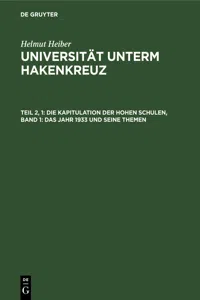 DE GRUYTER

Helmut Heiber

UNIVERSITÄT UNTERM HAKENKREUZ

TEIL 2, 1: DIE KAPITULATION DER HOHEN SCHULEN, BAND 1: DAS JAHR 1933 UND SEINE THEMEN

DE
G